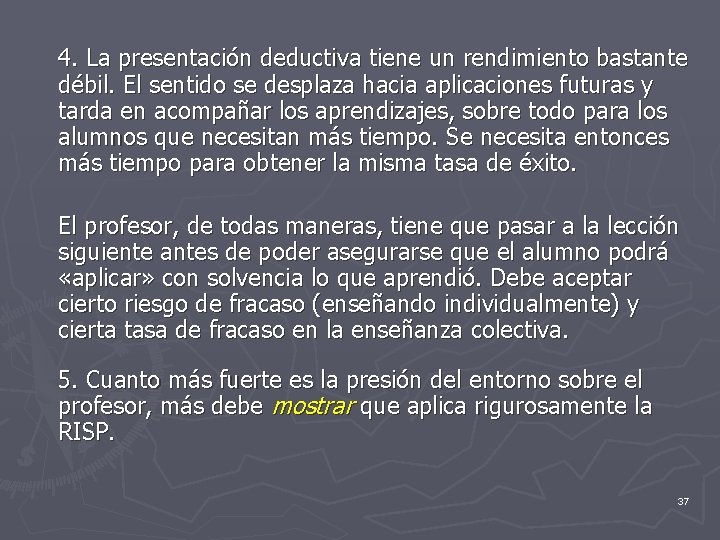 4. La presentación deductiva tiene un rendimiento bastante débil. El sentido se desplaza hacia aplicaciones futuras y tarda en acompañar los aprendizajes, sobre todo para los alumnos que necesitan más tiempo. Se necesita entonces más tiempo para obtener la misma tasa de éxito.

El profesor, de todas maneras, tiene que pasar a la lección siguiente antes de poder asegurarse que el alumno podrá «aplicar» con solvencia lo que aprendió. Debe aceptar cierto riesgo de fracaso (enseñando individualmente) y cierta tasa de fracaso en la enseñanza colectiva.

5. Cuanto más fuerte es la presión del entorno sobre el profesor, más debe mostrar que aplica rigurosamente la RISP.

37